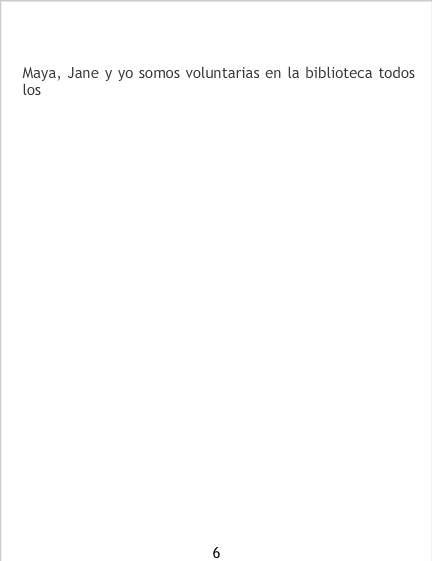 Maya, Jane y yo somos voluntarias en la biblioteca todos los

6